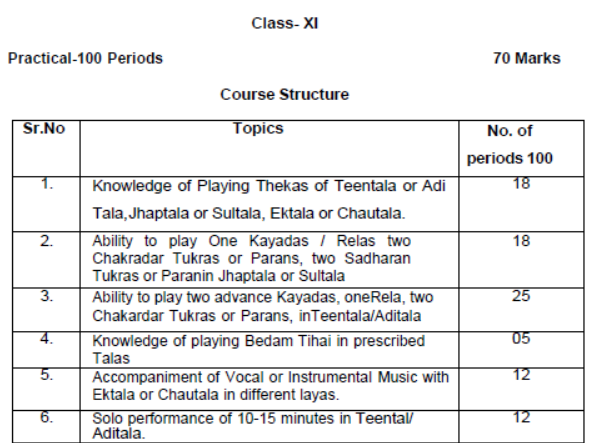 Class- XI

Practical-100 Periods 70 Marks

Course Structure

| Sr.No | Topics | No. of periods 100 |
|---|---|---|
| 1. | Knowledge of Playing Thekas of Teentala or Adi Tala,Jhaptala or Sultala, Ektala or Chautala. | 18 |
| 2. | Ability to play One Kayadas / Relas two Chakradar Tukras or Parans, two Sadharan Tukras or Paranin Jhaptala or Sultala | 18 |
| 3. | Ability to play two advance Kayadas, oneRela, two Chakardar Tukras or Parans, inTeentala/Aditala | 25 |
| 4. | Knowledge of playing Bedam Tihai in prescribed Talas | 05 |
| 5. | Accompaniment of Vocal or Instrumental Music with Ektala or Chautala in different layas. | 12 |
| 6. | Solo performance of 10-15 minutes in Teental/ Aditala. | 12 |